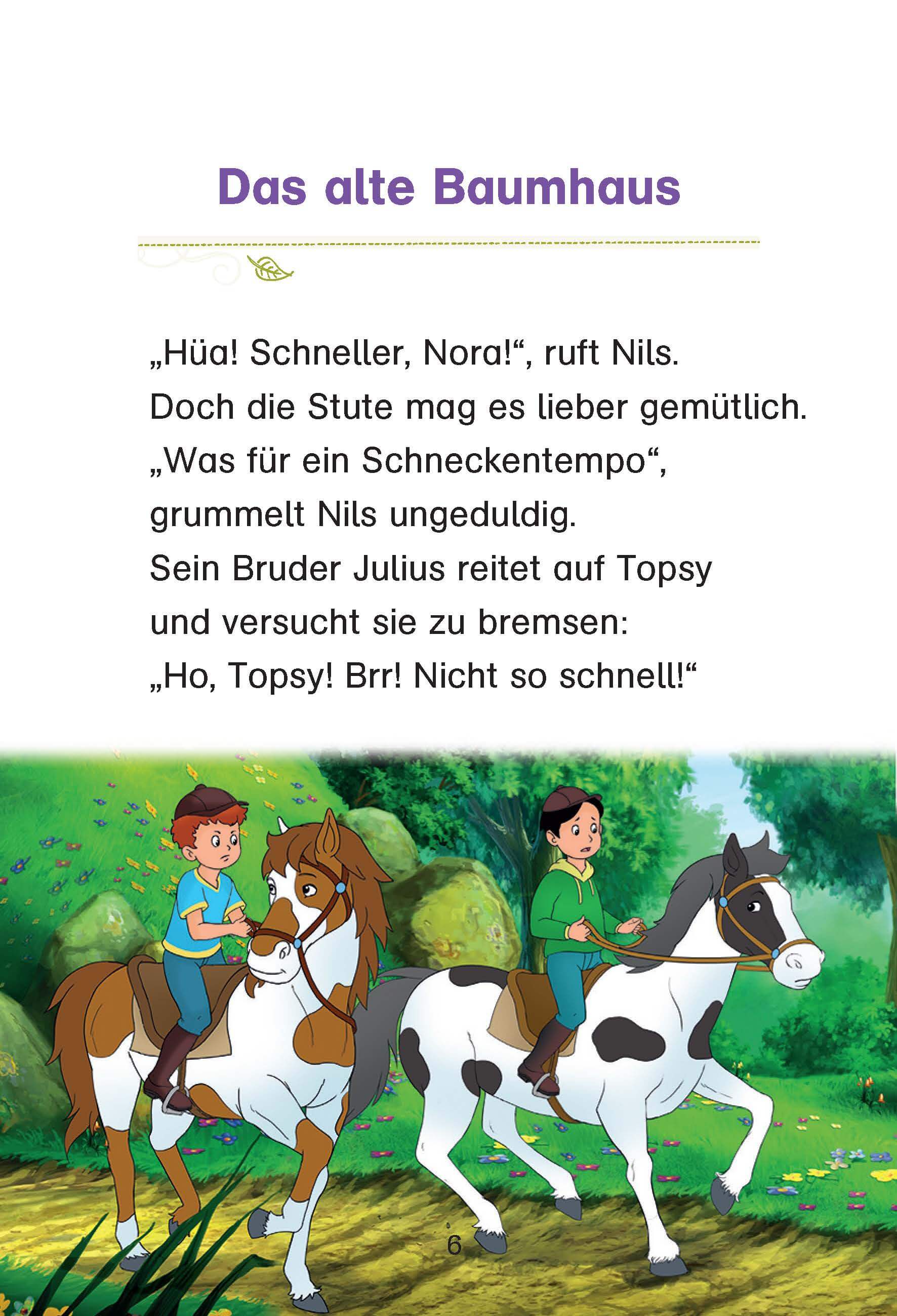 Das alte Baumhaus

„Hüa! Schneller, Nora!“, ruft Nils.
Doch die Stute mag es lieber gemütlich.
„Was für ein Schneckentempo“,
grummelt Nils ungeduldig.
Sein Bruder Julius reitet auf Topsy
und versucht sie zu bremsen:
„Ho, Topsy! Brr! Nicht so schnell!“

6